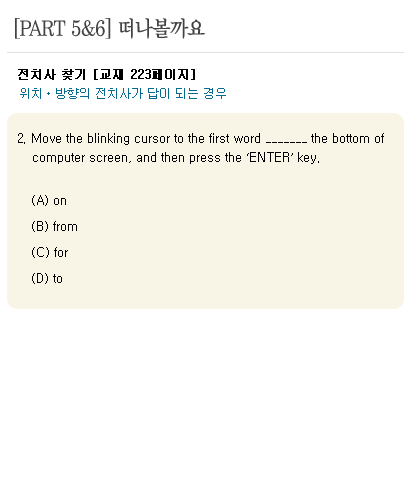 [PART 5&6] 떠나볼까요

전치사 찾기 [교재 223페이지]
위치 • 방향의 전치사가 답이 되는 경우

2. Move the blinking cursor to the first word _______ the bottom of computer screen, and then press the 'ENTER' key.

(A) on

(B) from

(C) for

(D) to